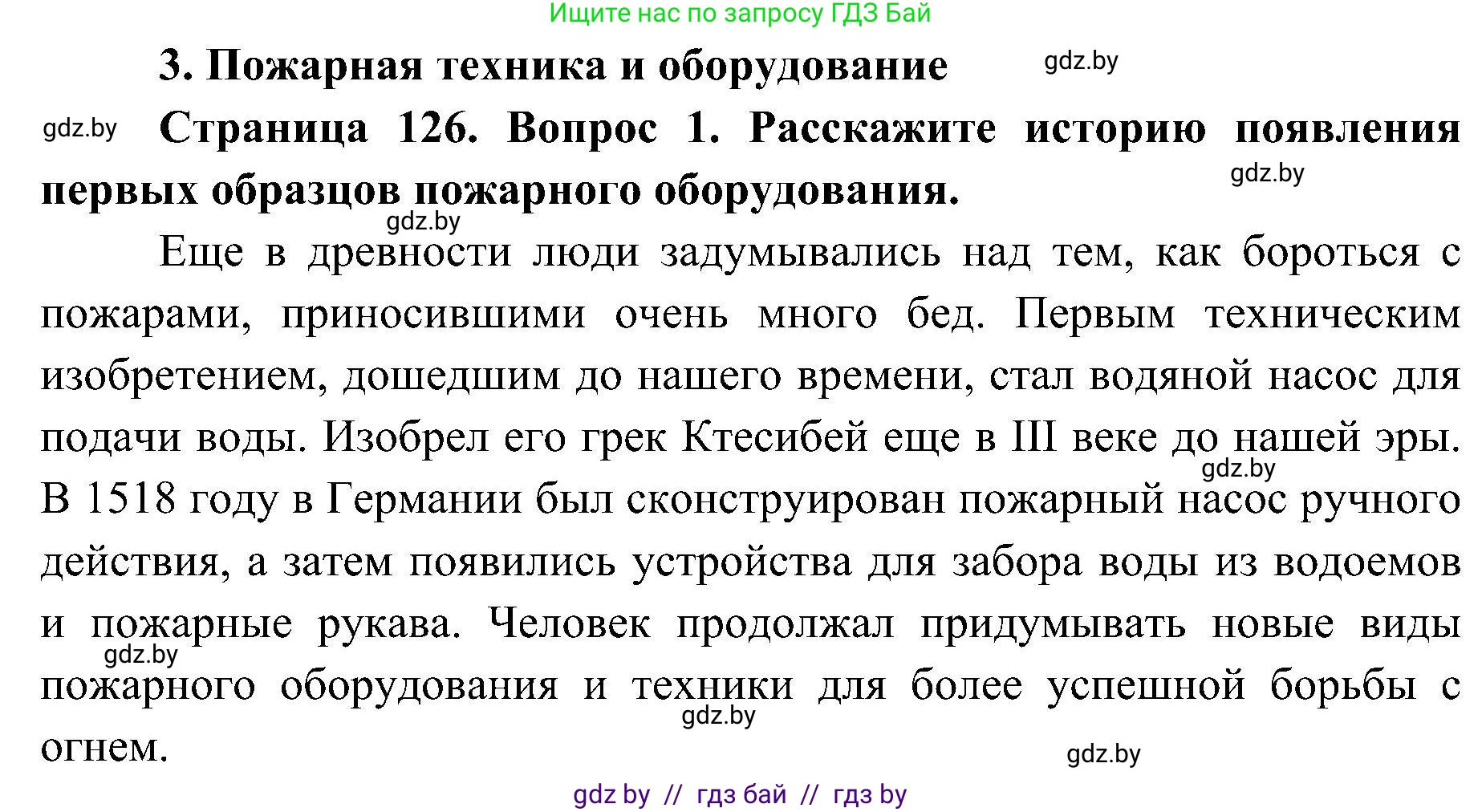 Ищите нас по запросу ГДЗ Бай

3. Пожарная техника и оборудование

gdz.by

gdz.by

Страница 126. Вопрос 1. Расскажите историю появления первых образцов пожарного оборудования.

gdz.by

gdz.by

Еще в древности люди задумывались над тем, как бороться с пожарами, приносившими очень много бед. Первым техническим изобретением, дошедшим до нашего времени, стал водяной насос для подачи воды. Изобрел его грек Ктесибей еще в III веке до нашей эры. В 1518 году в Германии был сконструирован пожарный насос ручного действия, а затем появились устройства для забора воды из водоемов и пожарные рукава. Человек продолжал придумывать новые виды пожарного оборудования и техники для более успешной борьбы с огнем.

gdz.by

gdz.by

gdz.by

gdz.by

gdz by // гдз бай // гдз by